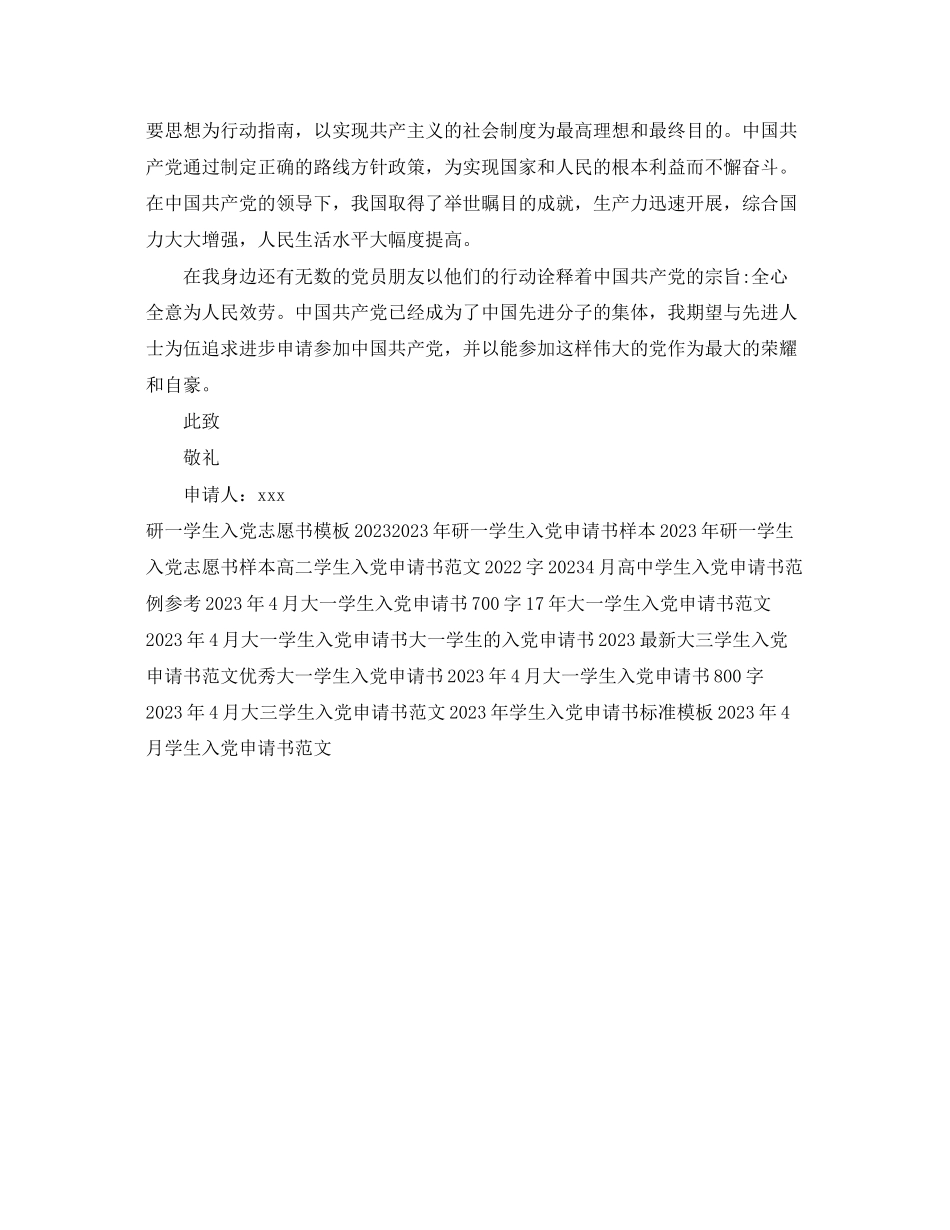 要思想为行动指南，以实现共产主义的社会制度为最高理想和最终目的。中国共产党通过制定正确的路线方针政策，为实现国家和人民的根本利益而不懈奋斗。在中国共产党的领导下，我国取得了举世瞩目的成就，生产力迅速开展，综合国力大大增强，人民生活水平大幅度提高。

在我身边还有无数的党员朋友以他们的行动诠释着中国共产党的宗旨:全心全意为人民效劳。中国共产党已经成为了中国先进分子的集体，我期望与先进人士为伍追求进步申请参加中国共产党，并以能参加这样伟大的党作为最大的荣耀和自豪。

此致

敬礼

申请人：xxx

研一学生入党志愿书模板 20232023 年研一学生入党申请书样本 2023 年研一学生入党志愿书样本高二学生入党申请书范文 2022 字 20234 月高中学生入党申请书范例参考 2023 年 4 月大一学生入党申请书 700 字 17 年大一学生入党申请书范文 2023 年 4 月大一学生入党申请书大一学生的入党申请书 2023 最新大三学生入党申请书范文优秀大一学生入党申请书 2023 年 4 月大一学生入党申请书 800 字 2023 年 4 月大三学生入党申请书范文 2023 年学生入党申请书标准模板 2023 年 4 月学生入党申请书范文